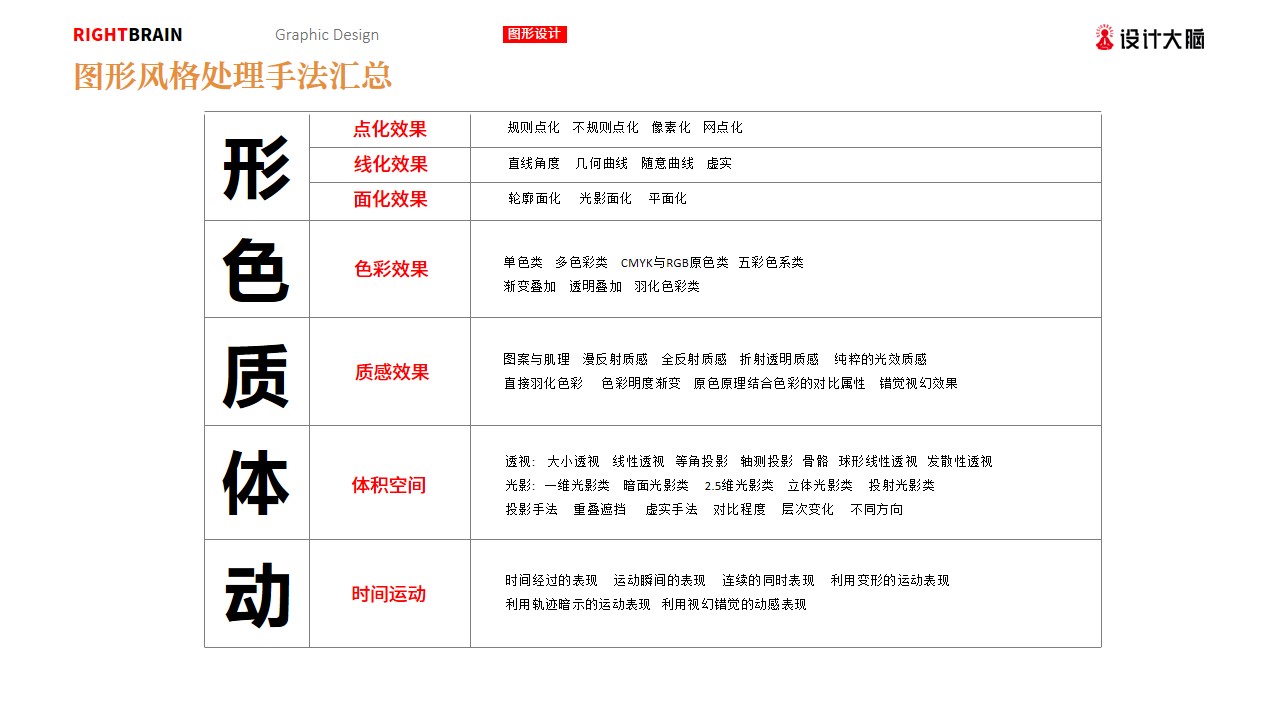 RIGHTBRAIN Graphic Design 图形设计 设计大脑

图形风格处理手法汇总

| 形 | 点化效果 | 规则点化 不规则点化 像素化 网点化 |
|---|---|---|
| | 线化效果 | 直线角度 几何曲线 随意曲线 虚实 |
| | 面化效果 | 轮廓面化 光影面化 平面化 |
| 色 | 色彩效果 | 单色类 多色彩类 CMYK与RGB原色类 五彩色系类 渐变叠加 透明叠加 羽化色彩类 |
| 质 | 质感效果 | 图案与肌理 漫反射质感 全反射质感 折射透明质感 纯粹的光效质感 直接羽化色彩 色彩明度渐变 原色原理结合色彩的对比属性 错觉视幻效果 |
| 体 | 体积空间 | 透视: 大小透视 线性透视 等角投影 轴测投影 骨骼 球形线性透视 发散性透视 光影: 一维光影类 暗面光影类 2.5维光影类 立体光影类 投射光影类 投影手法 重叠遮挡 虚实手法 对比程度 层次变化 不同方向 |
| 动 | 时间运动 | 时间经过的表现 运动瞬间的表现 连续的同时表现 利用变形的运动表现 利用轨迹暗示的运动表现 利用视幻错觉的动感表现 |